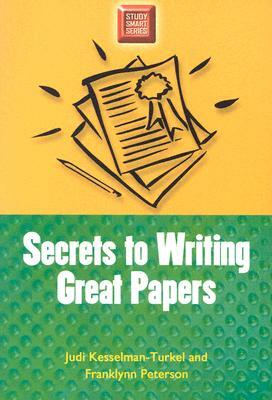 STUDY SMART SERIES

Secrets to Writing Great Papers

Judi Kesselman-Turkel and Franklynn Peterson